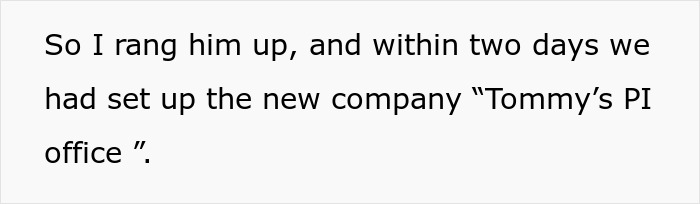 So I rang him up, and within two days we had set up the new company “Tommy’s PI office ”.